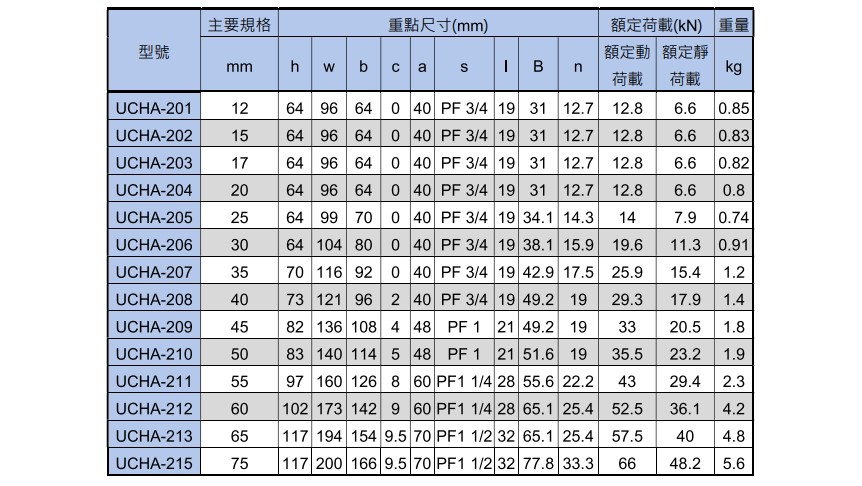 | 型號 | 主要規格 | 重點尺寸(mm) | | | | | | | | | 額定荷載(kN) | | 重量 |
|---|---|---|---|---|---|---|---|---|---|---|---|---|---|
| | mm | h | w | b | c | a | s | l | B | n | 額定動荷載 | 額定靜荷載 | kg |
| UCHA-201 | 12 | 64 | 96 | 64 | 0 | 40 | PF 3/4 | 19 | 31 | 12.7 | 12.8 | 6.6 | 0.85 |
| UCHA-202 | 15 | 64 | 96 | 64 | 0 | 40 | PF 3/4 | 19 | 31 | 12.7 | 12.8 | 6.6 | 0.83 |
| UCHA-203 | 17 | 64 | 96 | 64 | 0 | 40 | PF 3/4 | 19 | 31 | 12.7 | 12.8 | 6.6 | 0.82 |
| UCHA-204 | 20 | 64 | 96 | 64 | 0 | 40 | PF 3/4 | 19 | 31 | 12.7 | 12.8 | 6.6 | 0.8 |
| UCHA-205 | 25 | 64 | 99 | 70 | 0 | 40 | PF 3/4 | 19 | 34.1 | 14.3 | 14 | 7.9 | 0.74 |
| UCHA-206 | 30 | 64 | 104 | 80 | 0 | 40 | PF 3/4 | 19 | 38.1 | 15.9 | 19.6 | 11.3 | 0.91 |
| UCHA-207 | 35 | 70 | 116 | 92 | 0 | 40 | PF 3/4 | 19 | 42.9 | 17.5 | 25.9 | 15.4 | 1.2 |
| UCHA-208 | 40 | 73 | 121 | 96 | 2 | 40 | PF 3/4 | 19 | 49.2 | 19 | 29.3 | 17.9 | 1.4 |
| UCHA-209 | 45 | 82 | 136 | 108 | 4 | 48 | PF 1 | 21 | 49.2 | 19 | 33 | 20.5 | 1.8 |
| UCHA-210 | 50 | 83 | 140 | 114 | 5 | 48 | PF 1 | 21 | 51.6 | 19 | 35.5 | 23.2 | 1.9 |
| UCHA-211 | 55 | 97 | 160 | 126 | 8 | 60 | PF1 1/4 | 28 | 55.6 | 22.2 | 43 | 29.4 | 2.3 |
| UCHA-212 | 60 | 102 | 173 | 142 | 9 | 60 | PF1 1/4 | 28 | 65.1 | 25.4 | 52.5 | 36.1 | 4.2 |
| UCHA-213 | 65 | 117 | 194 | 154 | 9.5 | 70 | PF1 1/2 | 32 | 65.1 | 25.4 | 57.5 | 40 | 4.8 |
| UCHA-215 | 75 | 117 | 200 | 166 | 9.5 | 70 | PF1 1/2 | 32 | 77.8 | 33.3 | 66 | 48.2 | 5.6 |